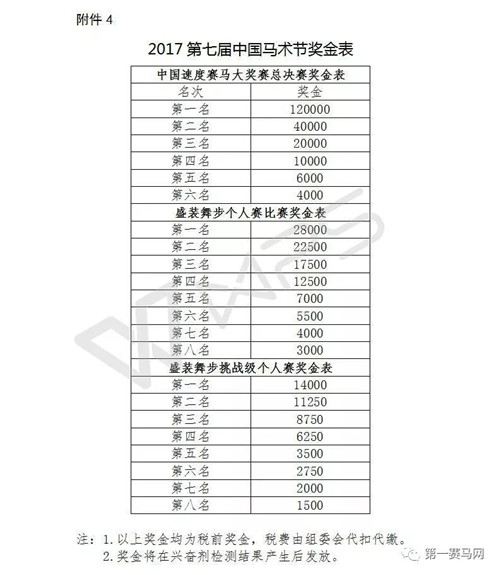 附件 4

2017 第七届中国马术节奖金表

| 中国速度赛马大奖赛总决赛奖金表 | |
|---|---|
| 名次 | 奖金 |
| 第一名 | 120000 |
| 第二名 | 40000 |
| 第三名 | 20000 |
| 第四名 | 10000 |
| 第五名 | 6000 |
| 第六名 | 4000 |
| 盛装舞步个人赛比赛奖金表 | |
| 第一名 | 28000 |
| 第二名 | 22500 |
| 第三名 | 17500 |
| 第四名 | 12500 |
| 第五名 | 7000 |
| 第六名 | 5500 |
| 第七名 | 4000 |
| 第八名 | 3000 |
| 盛装舞步挑战级个人赛奖金表 | |
| 第一名 | 14000 |
| 第二名 | 11250 |
| 第三名 | 8750 |
| 第四名 | 6250 |
| 第五名 | 3500 |
| 第六名 | 2750 |
| 第七名 | 2000 |
| 第八名 | 1500 |

注：1. 以上奖金均为税前奖金，税费由组委会代扣代缴。
2. 奖金将在兴奋剂检测结果产生后发放。

第一赛马网